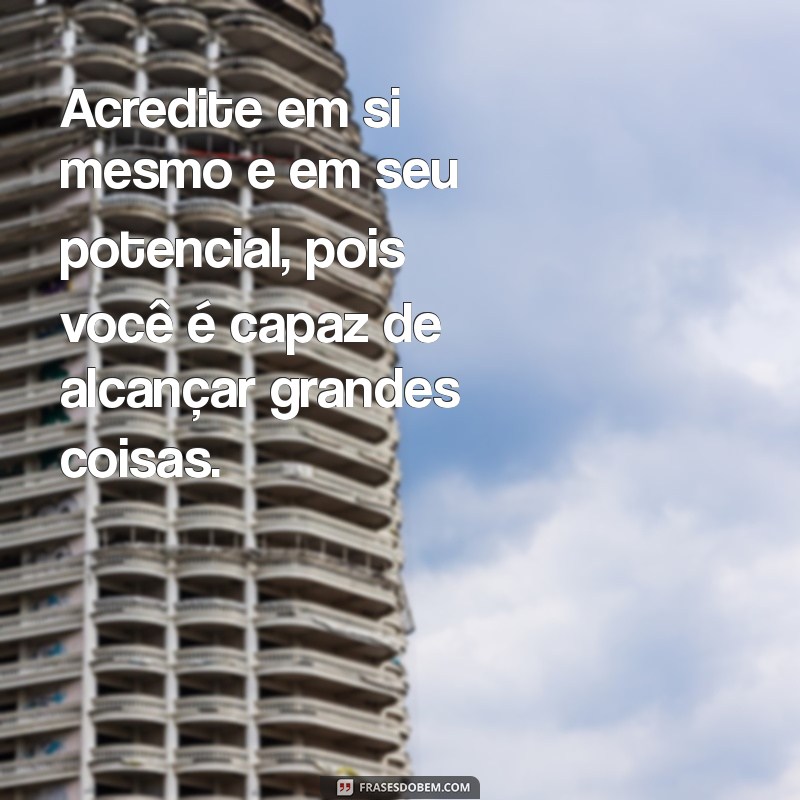 Acredite em si mesmo e em seu potencial, pois você é capaz de alcançar grandes coisas.

FRASESDOBEM.COM